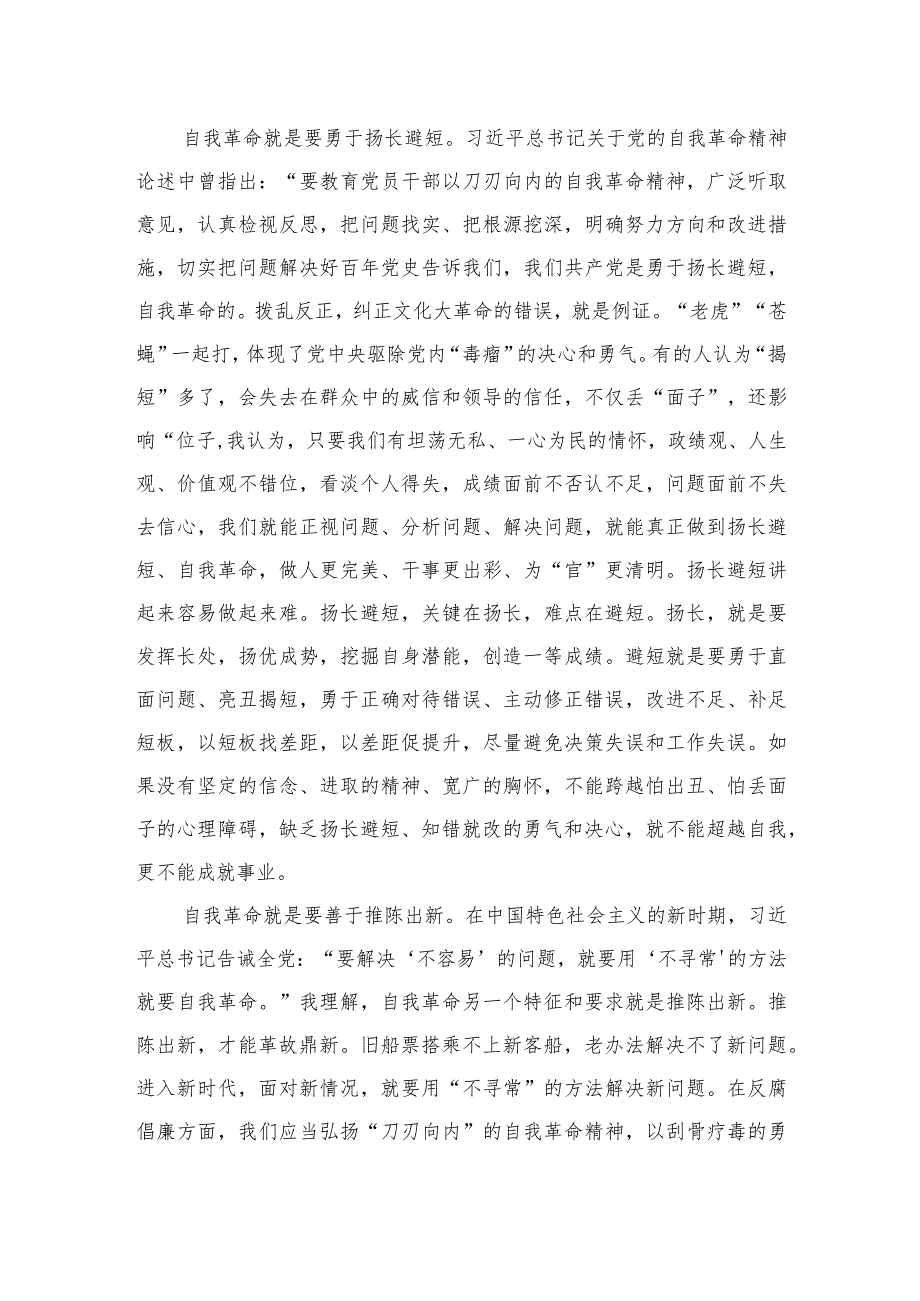 自我革命就是要勇于扬长避短。习近平总书记关于党的自我革命精神论述中曾指出：“要教育党员干部以刀刃向内的自我革命精神，广泛听取意见，认真检视反思，把问题找实、把根源挖深，明确努力方向和改进措施，切实把问题解决好百年党史告诉我们，我们共产党是勇于扬长避短，自我革命的。拨乱反正，纠正文化大革命的错误，就是例证。“老虎”“苍蝇”一起打，体现了党中央驱除党内“毒瘤”的决心和勇气。有的人认为“揭短”多了，会失去在群众中的威信和领导的信任，不仅丢“面子”，还影响“位子,我认为，只要我们有坦荡无私、一心为民的情怀，政绩观、人生观、价值观不错位，看淡个人得失，成绩面前不否认不足，问题面前不失去信心，我们就能正视问题、分析问题、解决问题，就能真正做到扬长避短、自我革命，做人更完美、干事更出彩、为“官”更清明。扬长避短讲起来容易做起来难。扬长避短，关键在扬长，难点在避短。扬长，就是要发挥长处，扬优成势，挖掘自身潜能，创造一等成绩。避短就是要勇于直面问题、亮丑揭短，勇于正确对待错误、主动修正错误，改进不足、补足短板，以短板找差距，以差距促提升，尽量避免决策失误和工作失误。如果没有坚定的信念、进取的精神、宽广的胸怀，不能跨越怕出丑、怕丢面子的心理障碍，缺乏扬长避短、知错就改的勇气和决心，就不能超越自我，更不能成就事业。

自我革命就是要善于推陈出新。在中国特色社会主义的新时期，习近平总书记告诫全党：“要解决‘不容易’的问题，就要用‘不寻常'的方法就要自我革命。”我理解，自我革命另一个特征和要求就是推陈出新。推陈出新，才能革故鼎新。旧船票搭乘不上新客船，老办法解决不了新问题。进入新时代，面对新情况，就要用“不寻常”的方法解决新问题。在反腐倡廉方面，我们应当弘扬“刀刃向内”的自我革命精神，以刮骨疗毒的勇